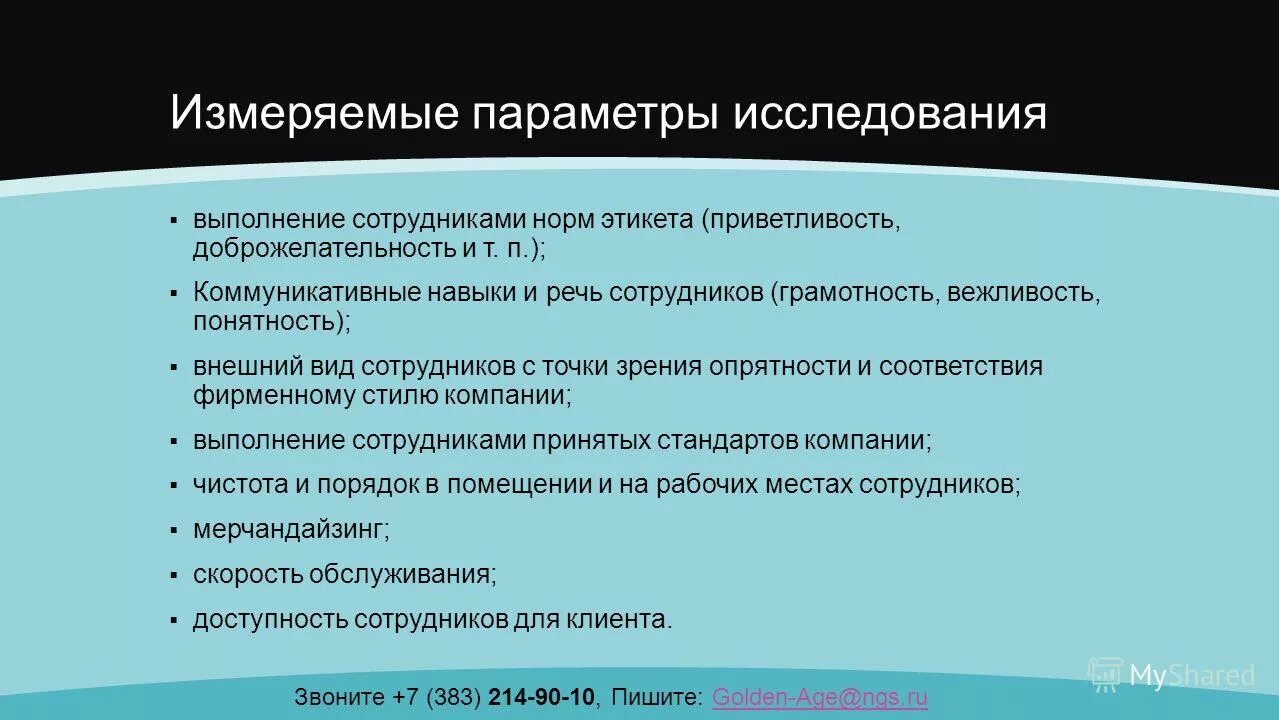 Измеряемые параметры исследования

▪ выполнение сотрудниками норм этикета (приветливость, доброжелательность и т. п.);

▪ Коммуникативные навыки и речь сотрудников (грамотность, вежливость, понятность);

▪ внешний вид сотрудников с точки зрения опрятности и соответствия фирменному стилю компании;

▪ выполнение сотрудниками принятых стандартов компании;

▪ чистота и порядок в помещении и на рабочих местах сотрудников;

▪ мерчандайзинг;

▪ скорость обслуживания;

▪ доступность сотрудников для клиента.

Звоните +7 (383) 214-90-10, Пишите: Golden-Age@ngs.ru

MyShared